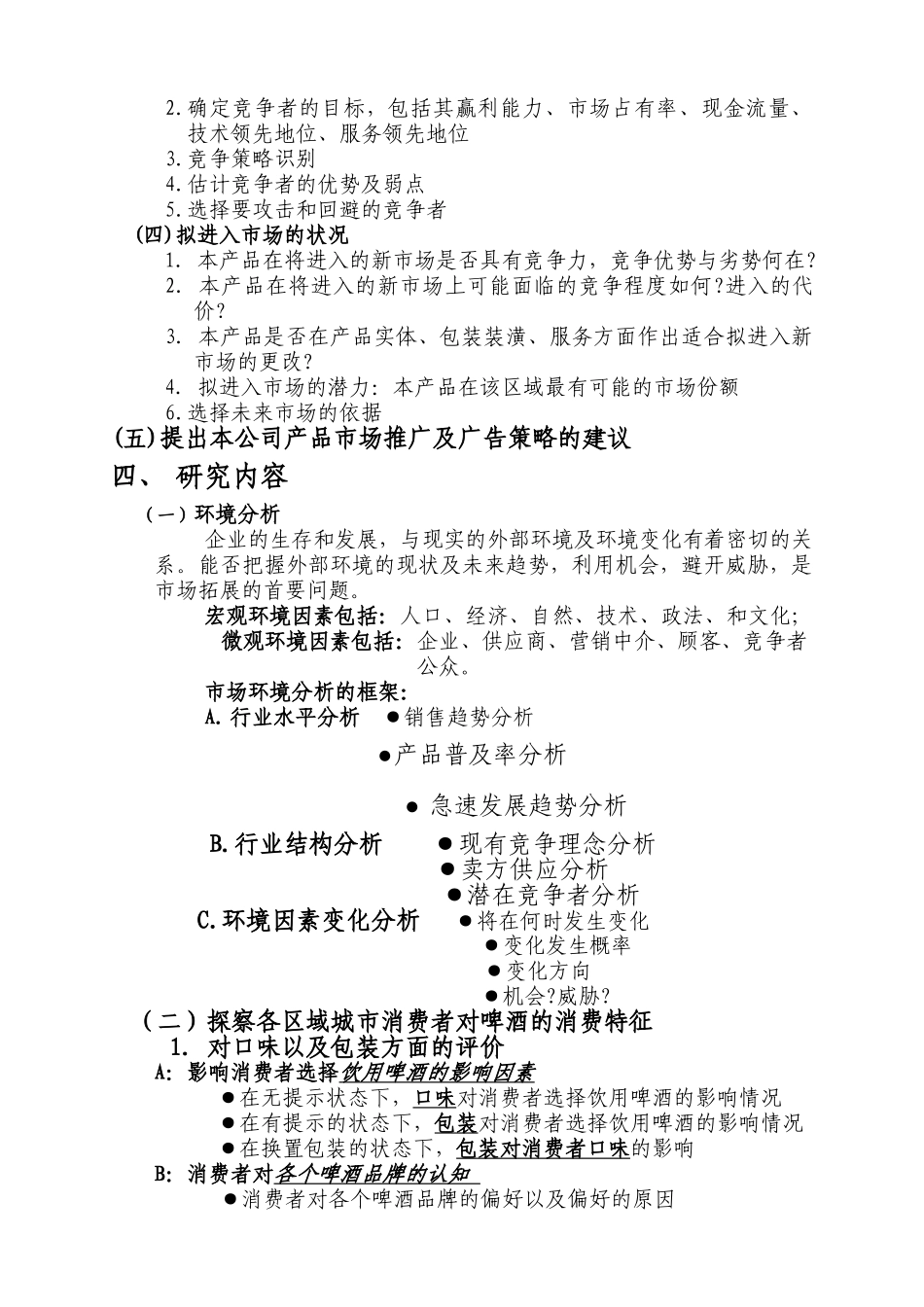 2.确定竞争者的目标，包括其赢利能力、市场占有率、现金流量、技术领先地位、服务领先地位
3.竞争策略识别
4.估计竞争者的优势及弱点
5.选择要攻击和回避的竞争者
(四)拟进入市场的状况
1. 本产品在将进入的新市场是否具有竞争力，竞争优势与劣势何在?
2. 本产品在将进入的新市场上可能面临的竞争程度如何?进入的代价?
3. 本产品是否在产品实体、包装装潢、服务方面作出适合拟进入新市场的更改?
4. 拟进入市场的潜力: 本产品在该区域最有可能的市场份额
6.选择未来市场的依据
(五)提出本公司产品市场推广及广告策略的建议
四、 研究内容
(一)环境分析
企业的生存和发展，与现实的外部环境及环境变化有着密切的关系。能否把握外部环境的现状及未来趋势，利用机会，避开威胁，是市场拓展的首要问题。
宏观环境因素包括: 人口、经济、自然、技术、政法、和文化;
微观环境因素包括: 企业、供应商、营销中介、顾客、竞争者公众。
市场环境分析的框架:
A.行业水平分析 ●销售趋势分析
●产品普及率分析
● 急速发展趋势分析
B.行业结构分析 ●现有竞争理念分析
●卖方供应分析
●潜在竞争者分析
C.环境因素变化分析 ●将在何时发生变化
●变化发生概率
●变化方向
●机会?威胁?
(二)探察各区域城市消费者对啤酒的消费特征
1. 对口味以及包装方面的评价
A: 影响消费者选择饮用啤酒的影响因素
●在无提示状态下，口味对消费者选择饮用啤酒的影响情况
●在有提示的状态下，包装对消费者选择饮用啤酒的影响情况
●在换置包装的状态下，包装对消费者口味的影响
B: 消费者对各个啤酒品牌的认知
●消费者对各个啤酒品牌的偏好以及偏好的原因